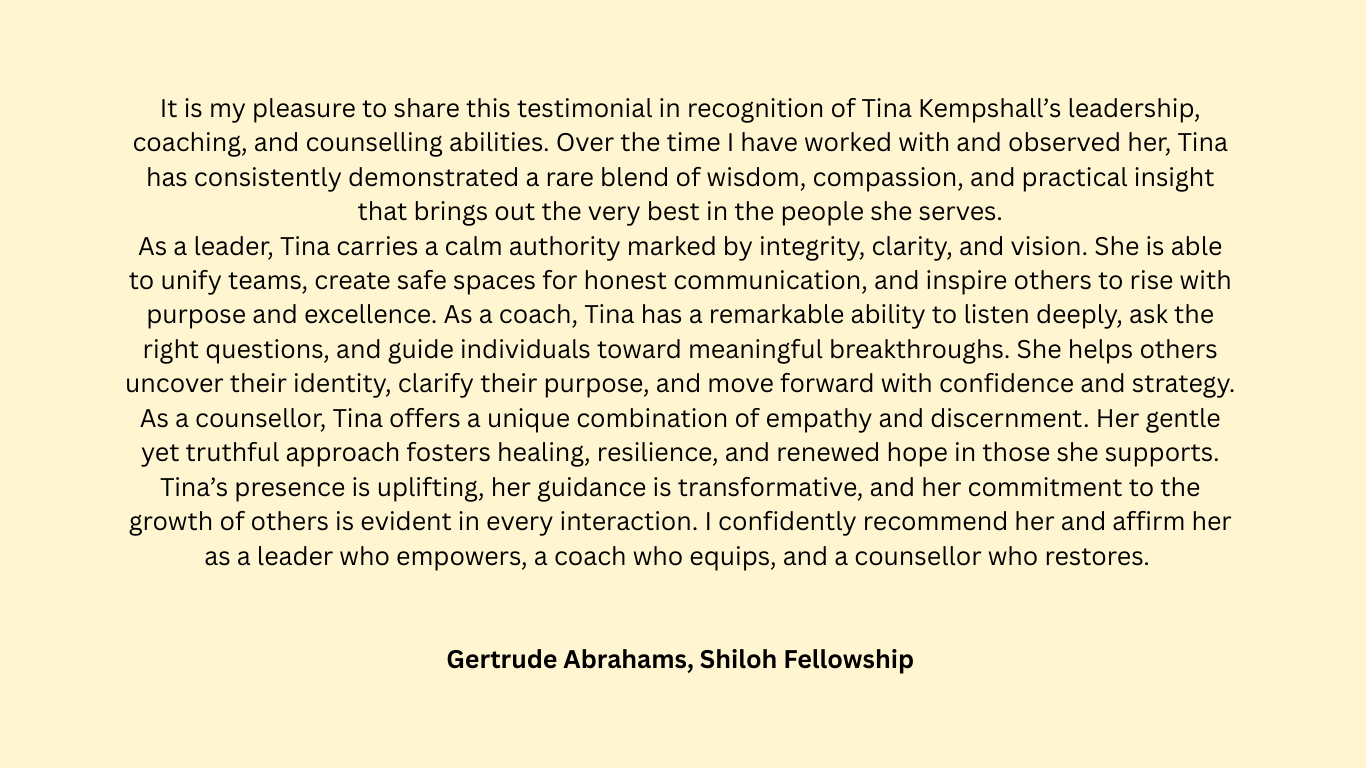 It is my pleasure to share this testimonial in recognition of Tina Kempshall's leadership, coaching, and counselling abilities. Over the time I have worked with and observed her, Tina has consistently demonstrated a rare blend of wisdom, compassion, and practical insight that brings out the very best in the people she serves.

As a leader, Tina carries a calm authority marked by integrity, clarity, and vision. She is able to unify teams, create safe spaces for honest communication, and inspire others to rise with purpose and excellence. As a coach, Tina has a remarkable ability to listen deeply, ask the right questions, and guide individuals toward meaningful breakthroughs. She helps others uncover their identity, clarify their purpose, and move forward with confidence and strategy.

As a counsellor, Tina offers a unique combination of empathy and discernment. Her gentle yet truthful approach fosters healing, resilience, and renewed hope in those she supports.

Tina's presence is uplifting, her guidance is transformative, and her commitment to the growth of others is evident in every interaction. I confidently recommend her and affirm her as a leader who empowers, a coach who equips, and a counsellor who restores.

Gertrude Abrahams, Shiloh Fellowship